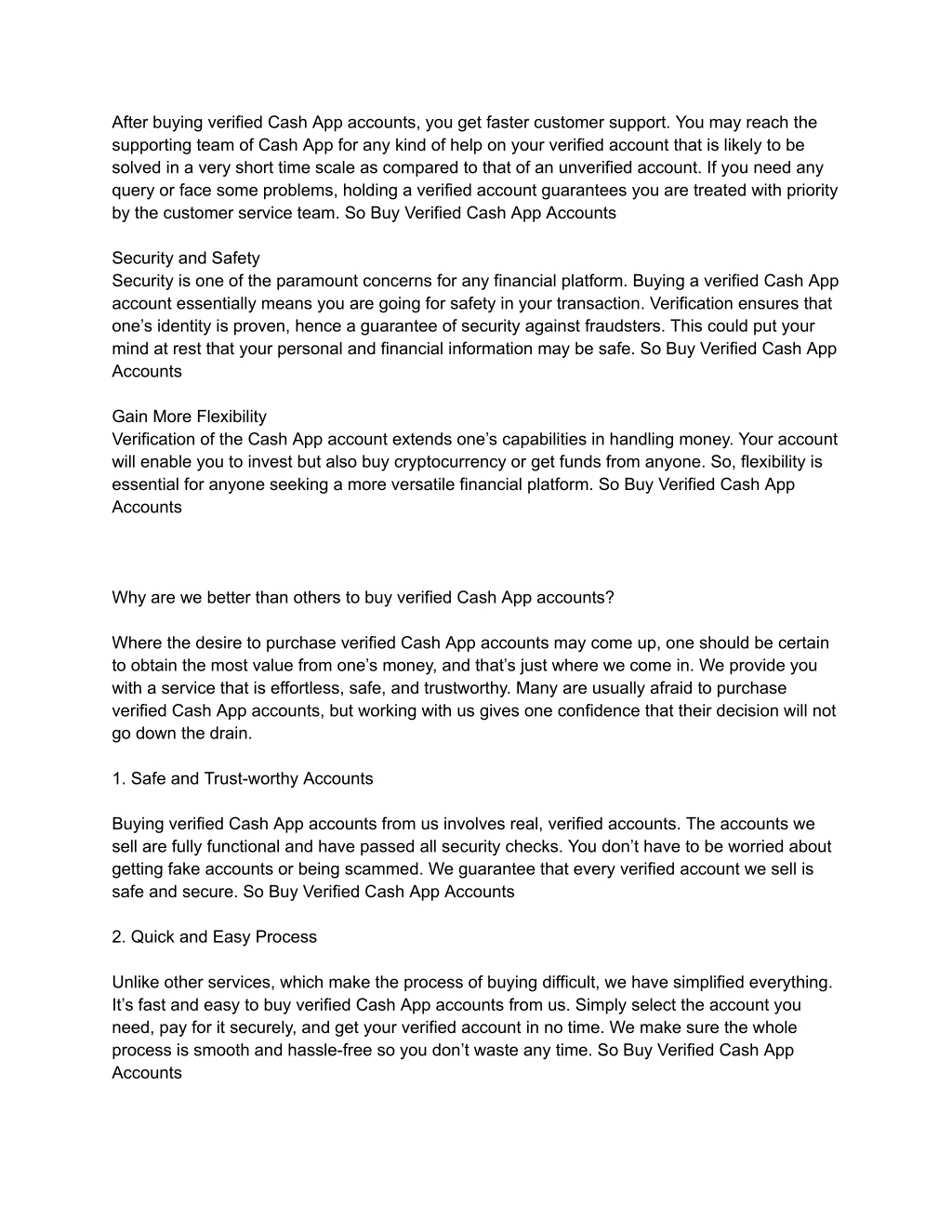 After buying verified Cash App accounts, you get faster customer support. You may reach the supporting team of Cash App for any kind of help on your verified account that is likely to be solved in a very short time scale as compared to that of an unverified account. If you need any query or face some problems, holding a verified account guarantees you are treated with priority by the customer service team. So Buy Verified Cash App Accounts

Security and Safety
Security is one of the paramount concerns for any financial platform. Buying a verified Cash App account essentially means you are going for safety in your transaction. Verification ensures that one’s identity is proven, hence a guarantee of security against fraudsters. This could put your mind at rest that your personal and financial information may be safe. So Buy Verified Cash App Accounts

Gain More Flexibility
Verification of the Cash App account extends one’s capabilities in handling money. Your account will enable you to invest but also buy cryptocurrency or get funds from anyone. So, flexibility is essential for anyone seeking a more versatile financial platform. So Buy Verified Cash App Accounts

Why are we better than others to buy verified Cash App accounts?

Where the desire to purchase verified Cash App accounts may come up, one should be certain to obtain the most value from one’s money, and that’s just where we come in. We provide you with a service that is effortless, safe, and trustworthy. Many are usually afraid to purchase verified Cash App accounts, but working with us gives one confidence that their decision will not go down the drain.

1. Safe and Trust-worthy Accounts

Buying verified Cash App accounts from us involves real, verified accounts. The accounts we sell are fully functional and have passed all security checks. You don’t have to be worried about getting fake accounts or being scammed. We guarantee that every verified account we sell is safe and secure. So Buy Verified Cash App Accounts

2. Quick and Easy Process

Unlike other services, which make the process of buying difficult, we have simplified everything. It’s fast and easy to buy verified Cash App accounts from us. Simply select the account you need, pay for it securely, and get your verified account in no time. We make sure the whole process is smooth and hassle-free so you don’t waste any time. So Buy Verified Cash App Accounts